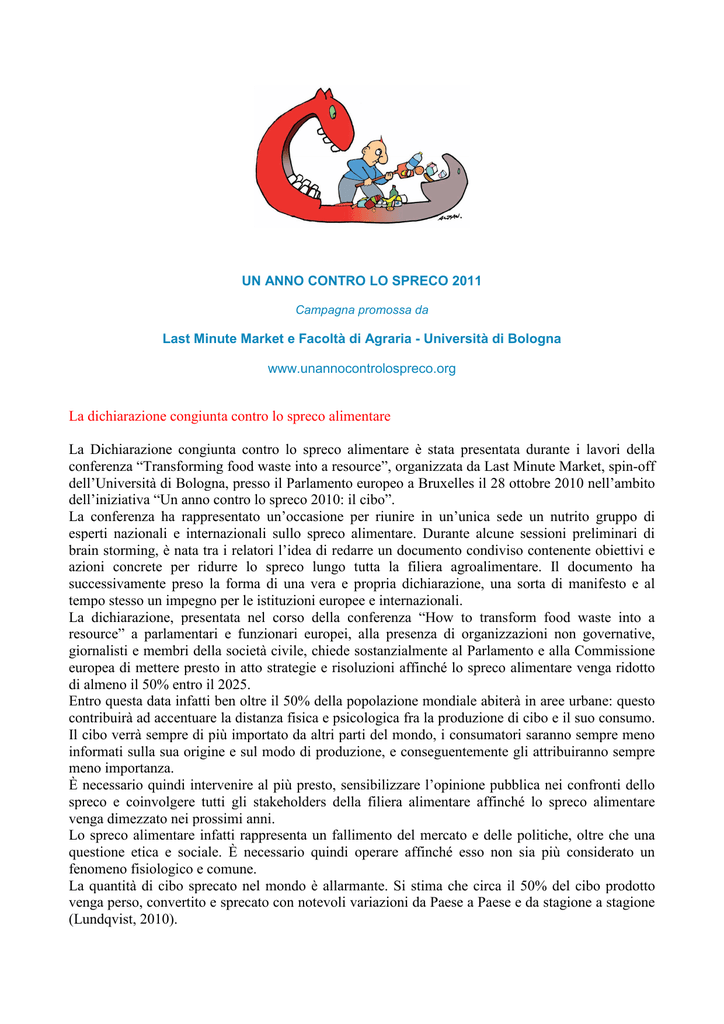 UN ANNO CONTRO LO SPRECO 2011

Campagna promossa da

Last Minute Market e Facoltà di Agraria - Università di Bologna

www.unannocontrolospreco.org

La dichiarazione congiunta contro lo spreco alimentare

La Dichiarazione congiunta contro lo spreco alimentare è stata presentata durante i lavori della conferenza “Transforming food waste into a resource”, organizzata da Last Minute Market, spin-off dell’Università di Bologna, presso il Parlamento europeo a Bruxelles il 28 ottobre 2010 nell’ambito dell’iniziativa “Un anno contro lo spreco 2010: il cibo”.
La conferenza ha rappresentato un’occasione per riunire in un’unica sede un nutrito gruppo di esperti nazionali e internazionali sullo spreco alimentare. Durante alcune sessioni preliminari di brain storming, è nata tra i relatori l’idea di redarre un documento condiviso contenente obiettivi e azioni concrete per ridurre lo spreco lungo tutta la filiera agroalimentare. Il documento ha successivamente preso la forma di una vera e propria dichiarazione, una sorta di manifesto e al tempo stesso un impegno per le istituzioni europee e internazionali.
La dichiarazione, presentata nel corso della conferenza “How to transform food waste into a resource” a parlamentari e funzionari europei, alla presenza di organizzazioni non governative, giornalisti e membri della società civile, chiede sostanzialmente al Parlamento e alla Commissione europea di mettere presto in atto strategie e risoluzioni affinché lo spreco alimentare venga ridotto di almeno il 50% entro il 2025.
Entro questa data infatti ben oltre il 50% della popolazione mondiale abiterà in aree urbane: questo contribuirà ad accentuare la distanza fisica e psicologica fra la produzione di cibo e il suo consumo. Il cibo verrà sempre di più importato da altri parti del mondo, i consumatori saranno sempre meno informati sulla sua origine e sul modo di produzione, e conseguentemente gli attribuiranno sempre meno importanza.
È necessario quindi intervenire al più presto, sensibilizzare l’opinione pubblica nei confronti dello spreco e coinvolgere tutti gli stakeholders della filiera alimentare affinché lo spreco alimentare venga dimezzato nei prossimi anni.
Lo spreco alimentare infatti rappresenta un fallimento del mercato e delle politiche, oltre che una questione etica e sociale. È necessario quindi operare affinché esso non sia più considerato un fenomeno fisiologico e comune.
La quantità di cibo sprecato nel mondo è allarmante. Si stima che circa il 50% del cibo prodotto venga perso, convertito e sprecato con notevoli variazioni da Paese a Paese e da stagione a stagione (Lundqvist, 2010).